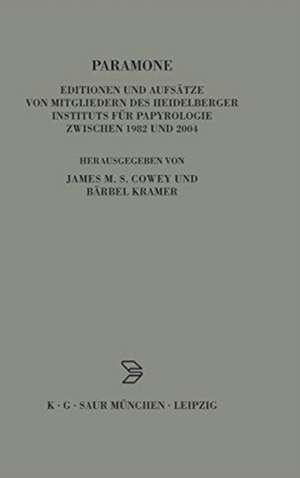 PARAMONE

EDITIONEN UND AUFSÄTZE VON MITGLIEDERN DES HEIDELBERGER INSTITUTS FÜR PAPYROLOGIE ZWISCHEN 1982 UND 2004

HERAUSGEGEBEN VON JAMES M. S. COWEY UND BÄRBEL KRAMER

K · G · SAUR MÜNCHEN · LEIPZIG